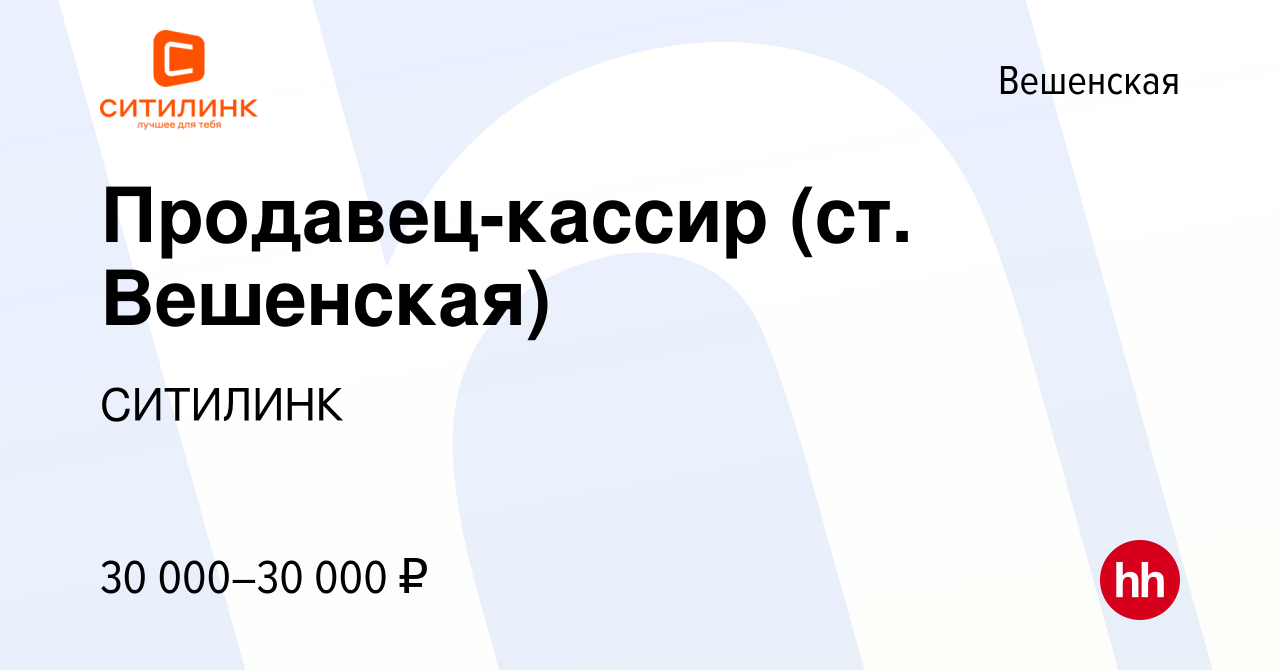 СИТИЛИНК
лучшее для тебя

Вешенская

Продавец-кассир (ст. Вешенская)

СИТИЛИНК

30 000–30 000 ₽

hh